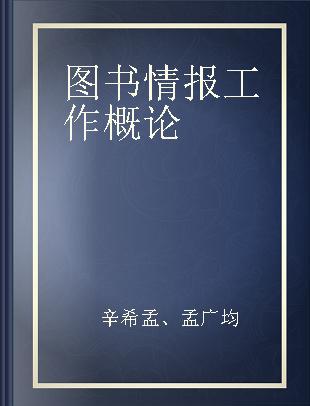 图书情报工作概论

辛希孟、孟广均